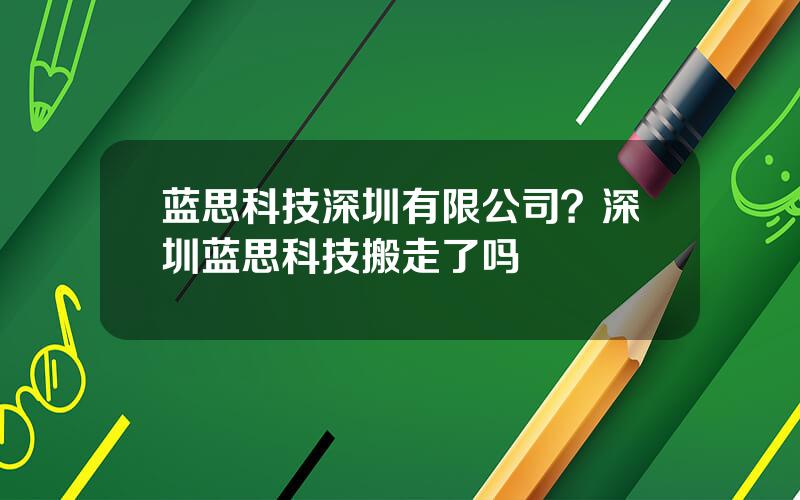 蓝思科技深圳有限公司？深圳蓝思科技搬走了吗